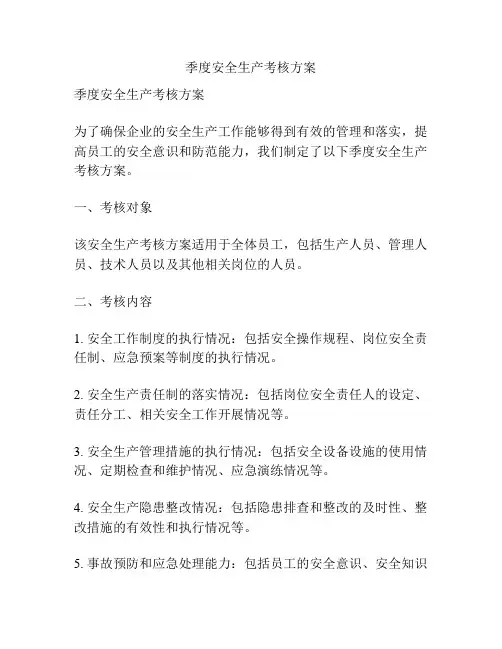 季度安全生产考核方案

季度安全生产考核方案

为了确保企业的安全生产工作能够得到有效的管理和落实，提高员工的安全意识和防范能力，我们制定了以下季度安全生产考核方案。

一、考核对象

该安全生产考核方案适用于全体员工，包括生产人员、管理人员、技术人员以及其他相关岗位的人员。

二、考核内容

1. 安全工作制度的执行情况：包括安全操作规程、岗位安全责任制、应急预案等制度的执行情况。

2. 安全生产责任制的落实情况：包括岗位安全责任人的设定、责任分工、相关安全工作开展情况等。

3. 安全生产管理措施的执行情况：包括安全设备设施的使用情况、定期检查和维护情况、应急演练情况等。

4. 安全生产隐患整改情况：包括隐患排查和整改的及时性、整改措施的有效性和执行情况等。

5. 事故预防和应急处理能力：包括员工的安全意识、安全知识